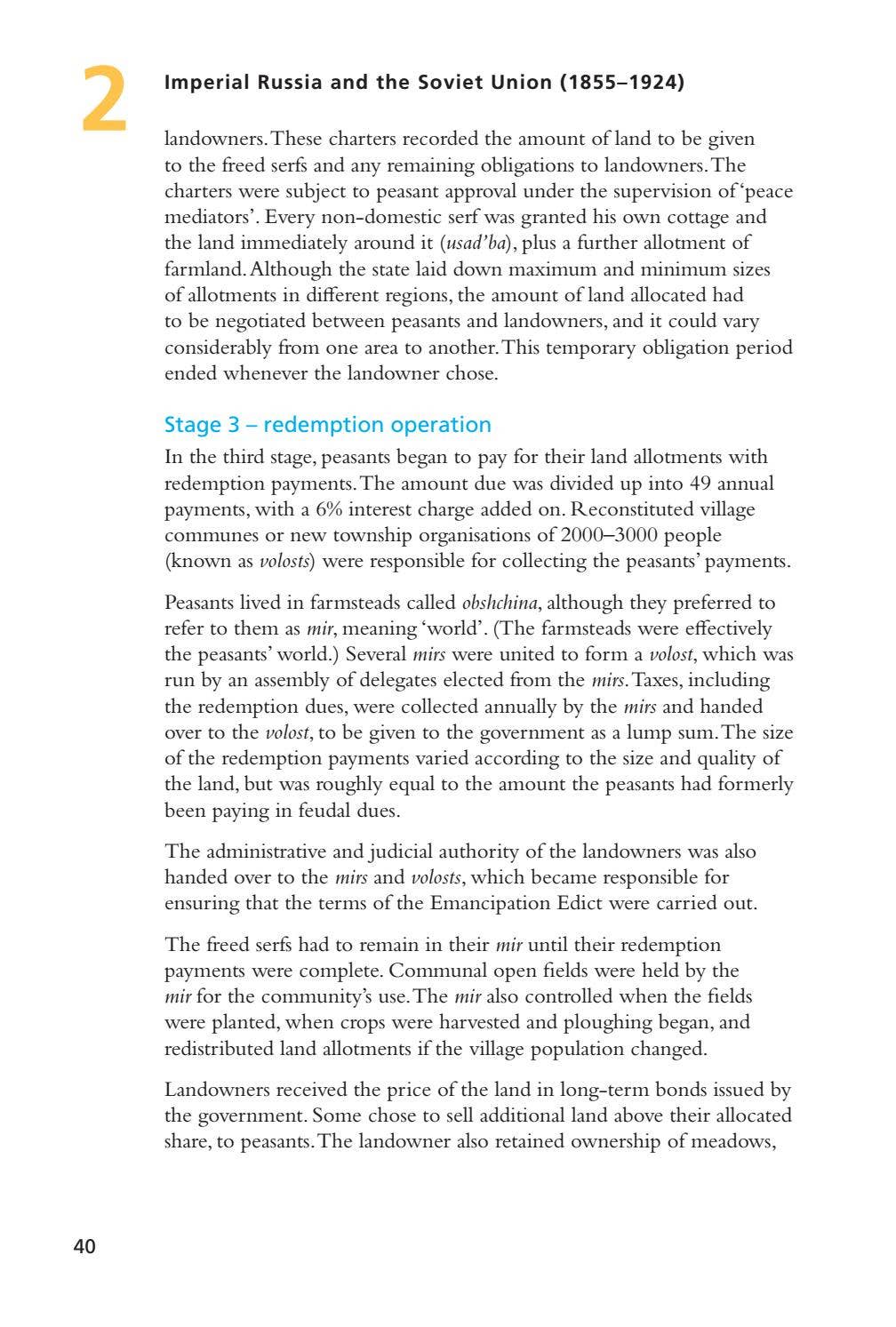 2

Imperial Russia and the Soviet Union (1855–1924)

landowners. These charters recorded the amount of land to be given to the freed serfs and any remaining obligations to landowners. The charters were subject to peasant approval under the supervision of 'peace mediators'. Every non-domestic serf was granted his own cottage and the land immediately around it (usad'ba), plus a further allotment of farmland. Although the state laid down maximum and minimum sizes of allotments in different regions, the amount of land allocated had to be negotiated between peasants and landowners, and it could vary considerably from one area to another. This temporary obligation period ended whenever the landowner chose.

Stage 3 – redemption operation

In the third stage, peasants began to pay for their land allotments with redemption payments. The amount due was divided up into 49 annual payments, with a 6% interest charge added on. Reconstituted village communes or new township organisations of 2000–3000 people (known as volosts) were responsible for collecting the peasants' payments.

Peasants lived in farmsteads called obshchina, although they preferred to refer to them as mir, meaning 'world'. (The farmsteads were effectively the peasants' world.) Several mirs were united to form a volost, which was run by an assembly of delegates elected from the mirs. Taxes, including the redemption dues, were collected annually by the mirs and handed over to the volost, to be given to the government as a lump sum. The size of the redemption payments varied according to the size and quality of the land, but was roughly equal to the amount the peasants had formerly been paying in feudal dues.

The administrative and judicial authority of the landowners was also handed over to the mirs and volosts, which became responsible for ensuring that the terms of the Emancipation Edict were carried out.

The freed serfs had to remain in their mir until their redemption payments were complete. Communal open fields were held by the mir for the community's use. The mir also controlled when the fields were planted, when crops were harvested and ploughing began, and redistributed land allotments if the village population changed.

Landowners received the price of the land in long-term bonds issued by the government. Some chose to sell additional land above their allocated share, to peasants. The landowner also retained ownership of meadows,

40